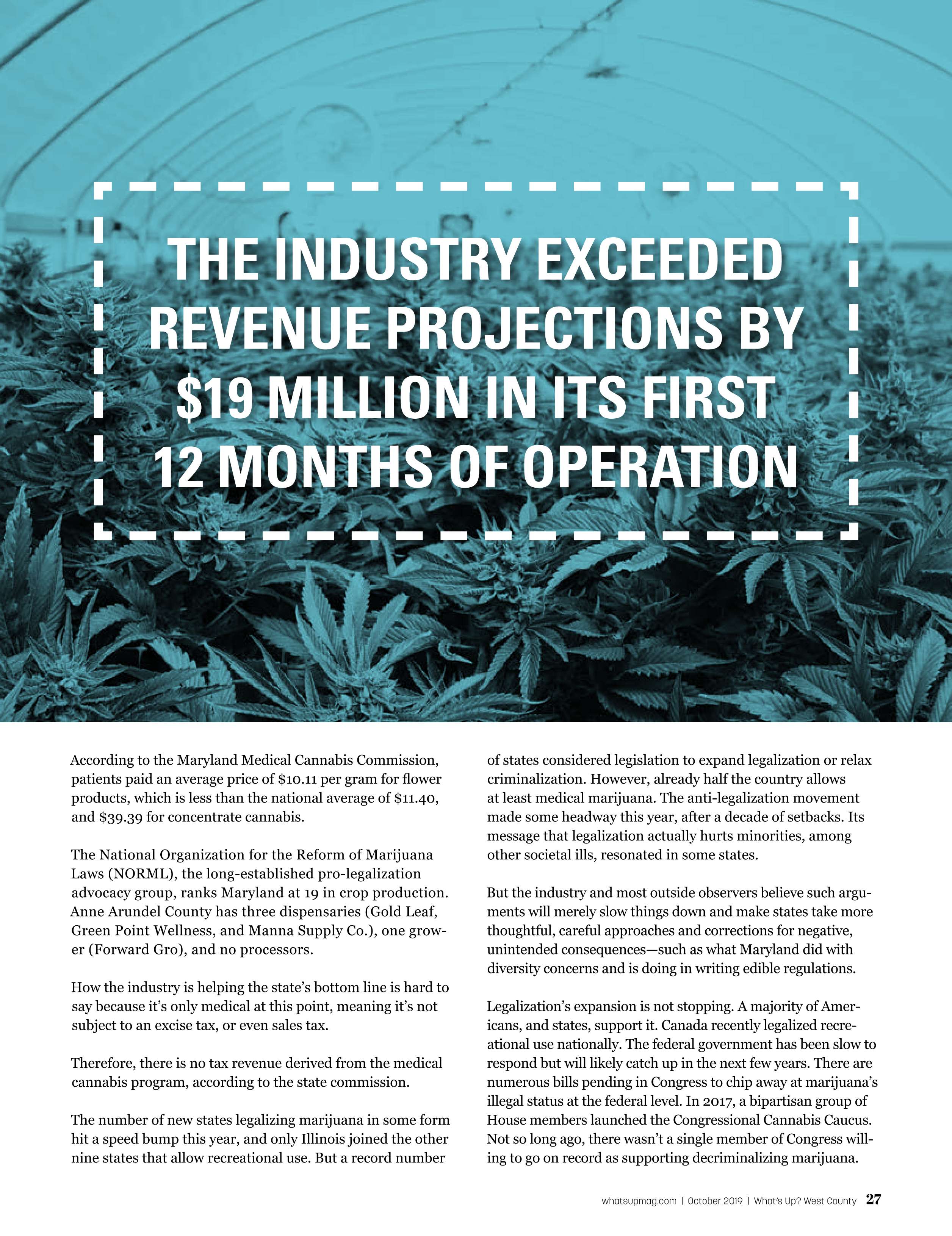 THE INDUSTRY EXCEEDED REVENUE PROJECTIONS BY $19 MILLION IN ITS FIRST 12 MONTHS OF OPERATION

According to the Maryland Medical Cannabis Commission, patients paid an average price of $10.11 per gram for flower products, which is less than the national average of $11.40, and $39.39 for concentrate cannabis.

The National Organization for the Reform of Marijuana Laws (NORML), the long-established pro-legalization advocacy group, ranks Maryland at 19 in crop production. Anne Arundel County has three dispensaries (Gold Leaf, Green Point Wellness, and Manna Supply Co.), one grower (Forward Gro), and no processors.

How the industry is helping the state's bottom line is hard to say because it's only medical at this point, meaning it's not subject to an excise tax, or even sales tax.

Therefore, there is no tax revenue derived from the medical cannabis program, according to the state commission.

The number of new states legalizing marijuana in some form hit a speed bump this year, and only Illinois joined the other nine states that allow recreational use. But a record number of states considered legislation to expand legalization or relax criminalization. However, already half the country allows at least medical marijuana. The anti-legalization movement made some headway this year, after a decade of setbacks. Its message that legalization actually hurts minorities, among other societal ills, resonated in some states.

But the industry and most outside observers believe such arguments will merely slow things down and make states take more thoughtful, careful approaches and corrections for negative, unintended consequences—such as what Maryland did with diversity concerns and is doing in writing edible regulations.

Legalization's expansion is not stopping. A majority of Americans, and states, support it. Canada recently legalized recreational use nationally. The federal government has been slow to respond but will likely catch up in the next few years. There are numerous bills pending in Congress to chip away at marijuana's illegal status at the federal level. In 2017, a bipartisan group of House members launched the Congressional Cannabis Caucus. Not so long ago, there wasn't a single member of Congress willing to go on record as supporting decriminalizing marijuana.

whatsupmag.com | October 2019 | What's Up? West County 27